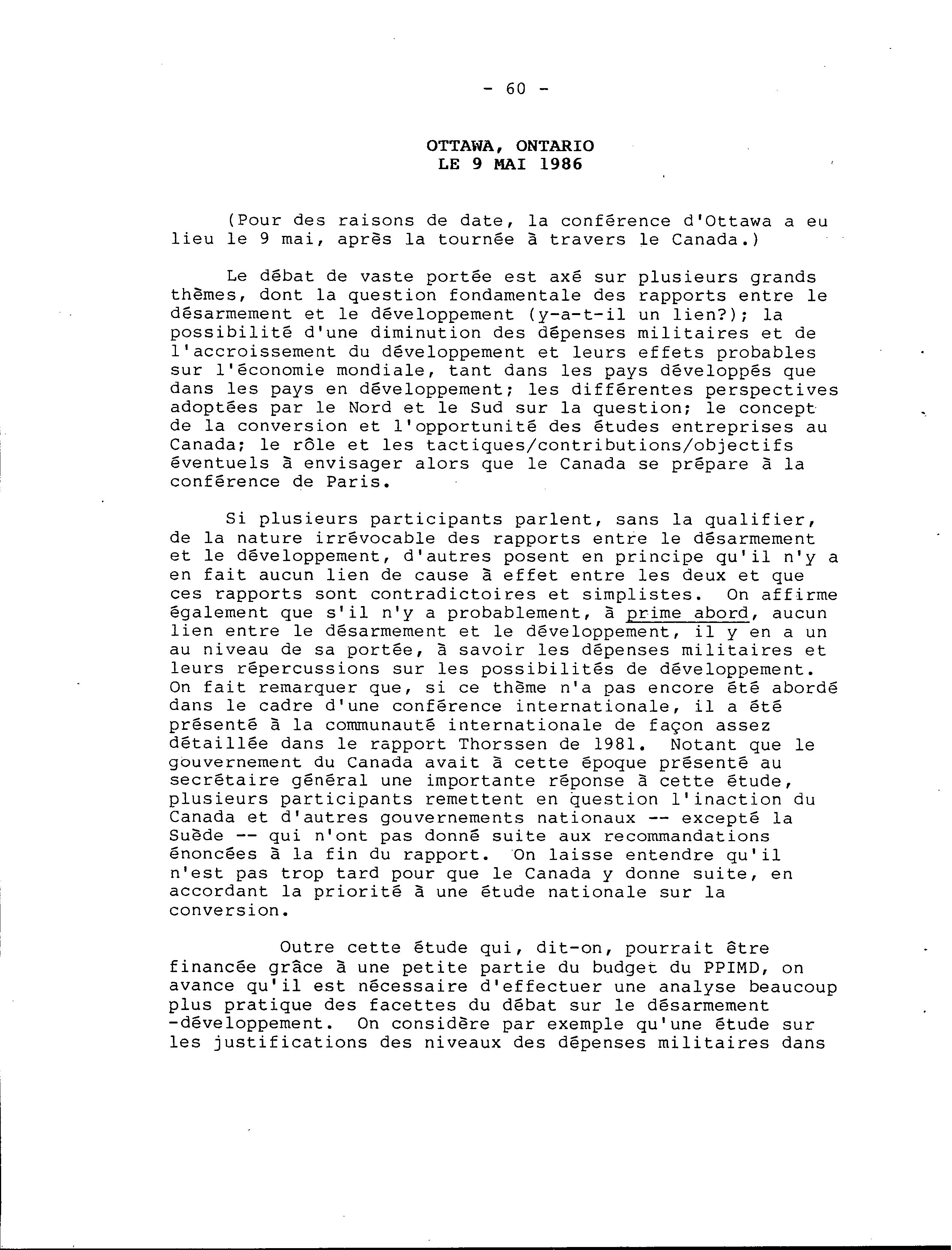 - 60 -

OTTAWA, ONTARIO
LE 9 MAI 1986

(Pour des raisons de date, la conférence d'Ottawa a eu lieu le 9 mai, après la tournée à travers le Canada.)

Le débat de vaste portée est axé sur plusieurs grands thèmes, dont la question fondamentale des rapports entre le désarmement et le développement (y-a-t-il un lien?); la possibilité d'une diminution des dépenses militaires et de l'accroissement du développement et leurs effets probables sur l'économie mondiale, tant dans les pays développés que dans les pays en développement; les différentes perspectives adoptées par le Nord et le Sud sur la question; le concept de la conversion et l'opportunité des études entreprises au Canada; le rôle et les tactiques/contributions/objectifs éventuels à envisager alors que le Canada se prépare à la conférence de Paris.

Si plusieurs participants parlent, sans la qualifier, de la nature irrévocable des rapports entre le désarmement et le développement, d'autres posent en principe qu'il n'y a en fait aucun lien de cause à effet entre les deux et que ces rapports sont contradictoires et simplistes. On affirme également que s'il n'y a probablement, à prime abord, aucun lien entre le désarmement et le développement, il y en a un au niveau de sa portée, à savoir les dépenses militaires et leurs répercussions sur les possibilités de développement. On fait remarquer que, si ce thème n'a pas encore été abordé dans le cadre d'une conférence internationale, il a été présenté à la communauté internationale de façon assez détaillée dans le rapport Thorssen de 1981. Notant que le gouvernement du Canada avait à cette époque présenté au secrétaire général une importante réponse à cette étude, plusieurs participants remettent en question l'inaction du Canada et d'autres gouvernements nationaux -- excepté la Suède -- qui n'ont pas donné suite aux recommandations énoncées à la fin du rapport. On laisse entendre qu'il n'est pas trop tard pour que le Canada y donne suite, en accordant la priorité à une étude nationale sur la conversion.

Outre cette étude qui, dit-on, pourrait être financée grâce à une petite partie du budget du PPIMD, on avance qu'il est nécessaire d'effectuer une analyse beaucoup plus pratique des facettes du débat sur le désarmement -développement. On considère par exemple qu'une étude sur les justifications des niveaux des dépenses militaires dans